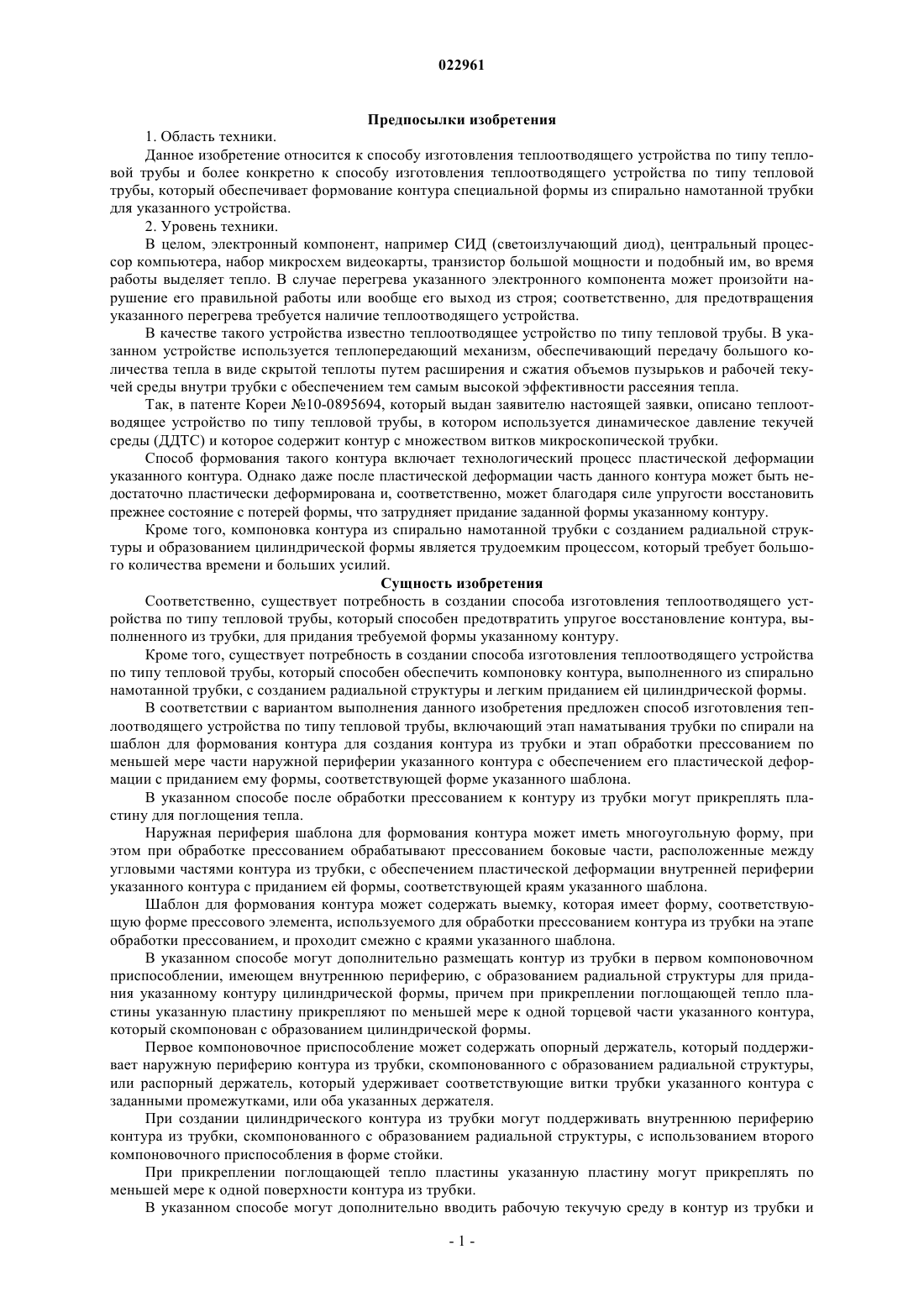 022961

Предпосылки изобретения

1. Область техники.

Данное изобретение относится к способу изготовления теплоотводящего устройства по типу тепловой трубы и более конкретно к способу изготовления теплоотводящего устройства по типу тепловой трубы, который обеспечивает формование контура специальной формы из спирально намотанной трубки для указанного устройства.

2. Уровень техники.

В целом, электронный компонент, например СИД (светоизлучающий диод), центральный процессор компьютера, набор микросхем видеокарты, транзистор большой мощности и подобный им, во время работы выделяет тепло. В случае перегрева указанного электронного компонента может произойти нарушение его правильной работы или вообще его выход из строя; соответственно, для предотвращения указанного перегрева требуется наличие теплоотводящего устройства.

В качестве такого устройства известно теплоотводящее устройство по типу тепловой трубы. В указанном устройстве используется теплопередающий механизм, обеспечивающий передачу большого количества тепла в виде скрытой теплоты путем расширения и сжатия объемов пузырьков и рабочей текучей среды внутри трубки с обеспечением тем самым высокой эффективности рассеяния тепла.

Так, в патенте Кореи №10-0895694, который выдан заявителю настоящей заявки, описано теплоотводящее устройство по типу тепловой трубы, в котором используется динамическое давление текучей среды (ДДТС) и которое содержит контур с множеством витков микроскопической трубки.

Способ формования такого контура включает технологический процесс пластической деформации указанного контура. Однако даже после пластической деформации часть данного контура может быть недостаточно пластически деформирована и, соответственно, может благодаря силе упругости восстановить прежнее состояние с потерей формы, что затрудняет придание заданной формы указанному контуру.

Кроме того, компоновка контура из спирально намотанной трубки с созданием радиальной структуры и образованием цилиндрической формы является трудоемким процессом, который требует большого количества времени и больших усилий.

Сущность изобретения

Соответственно, существует потребность в создании способа изготовления теплоотводящего устройства по типу тепловой трубы, который способен предотвратить упругое восстановление контура, выполненного из трубки, для придания требуемой формы указанному контуру.

Кроме того, существует потребность в создании способа изготовления теплоотводящего устройства по типу тепловой трубы, который способен обеспечить компоновку контура, выполненного из спирально намотанной трубки, с созданием радиальной структуры и легким приданием ей цилиндрической формы.

В соответствии с вариантом выполнения данного изобретения предложен способ изготовления теплоотводящего устройства по типу тепловой трубы, включающий этап наматывания трубки по спирали на шаблон для формования контура для создания контура из трубки и этап обработки прессованием по меньшей мере части наружной периферии указанного контура с обеспечением его пластической деформации с приданием ему формы, соответствующей форме указанного шаблона.

В указанном способе после обработки прессованием к контуру из трубки могут прикреплять пластину для поглощения тепла.

Наружная периферия шаблона для формования контура может иметь многоугольную форму, при этом при обработке прессованием обрабатывают прессованием боковые части, расположенные между угловыми частями контура из трубки, с обеспечением пластической деформации внутренней периферии указанного контура с приданием ей формы, соответствующей краям указанного шаблона.

Шаблон для формования контура может содержать выемку, которая имеет форму, соответствующую форме прессового элемента, используемого для обработки прессованием контура из трубки на этапе обработки прессованием, и проходит смежно с краями указанного шаблона.

В указанном способе могут дополнительно размещать контур из трубки в первом компоновочном приспособлении, имеющем внутреннюю периферию, с образованием радиальной структуры для придания указанному контуру цилиндрической формы, причем при прикреплении поглощающей тепло пластины указанную пластину прикрепляют по меньшей мере к одной торцевой части указанного контура, который скомпонован с образованием цилиндрической формы.

Первое компоновочное приспособление может содержать опорный держатель, который поддерживает наружную периферию контура из трубки, скомпонованного с образованием радиальной структуры, или распорный держатель, который удерживает соответствующие витки трубки указанного контура с заданными промежутками, или оба указанных держателя.

При создании цилиндрического контура из трубки могут поддерживать внутреннюю периферию контура из трубки, скомпонованного с образованием радиальной структуры, с использованием второго компоновочного приспособления в форме стойки.

При прикреплении поглощающей тепло пластины указанную пластину могут прикреплять по меньшей мере к одной поверхности контура из трубки.

В указанном способе могут дополнительно вводить рабочую текучую среду в контур из трубки и

- 1 -